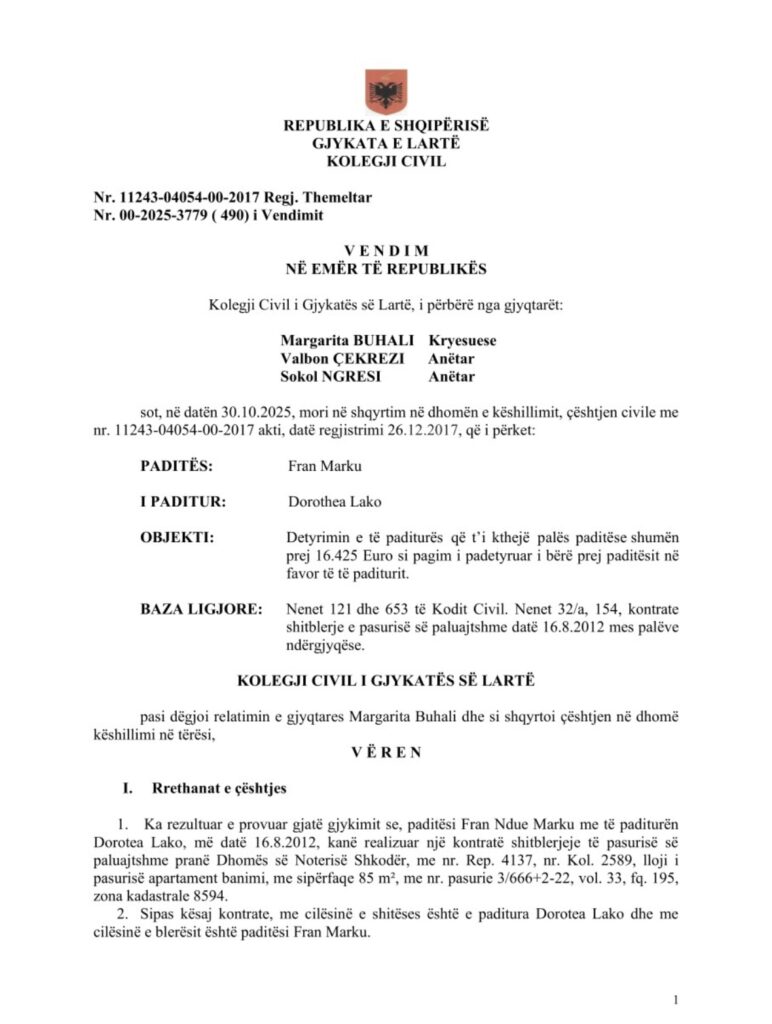 REPUBLIKA E SHQIPËRISË
GJYKATA E LARTË
KOLEGJI CIVIL

Nr. 11243-04054-00-2017 Regj. Themeltar
Nr. 00-2025-3779 ( 490) i Vendimit

V E N D I M
NË EMËR TË REPUBLIKËS

Kolegji Civil i Gjykatës së Lartë, i përbërë nga gjyqtarët:

Margarita BUHALI Kryesuese
Valbon ÇEKREZI Anëtar
Sokol NGRESI Anëtar

sot, në datën 30.10.2025, mori në shqyrtim në dhomën e këshillimit, çështjen civile me nr. 11243-04054-00-2017 akti, datë regjistrimi 26.12.2017, që i përket:

PADITËS: Fran Marku

I PADITUR: Dorothea Lako

OBJEKTI: Detyrimin e të paditurës që t'i kthejë palës paditëse shumën prej 16.425 Euro si pagim i padetyruar i bërë prej paditësit në favor të të paditurit.

BAZA LIGJORE: Nenet 121 dhe 653 të Kodit Civil. Nenet 32/a, 154, kontrate shitblerje e pasurisë së paluajtshme datë 16.8.2012 mes palëve ndërgjyqëse.

KOLEGJI CIVIL I GJYKATËS SË LARTË

pasi dëgjoi relatimin e gjyqtares Margarita Buhali dhe si shqyrtoi çështjen në dhomë këshillimi në tërësi,

V Ë R E N

I. Rrethanat e çështjes

1. Ka rezultuar e provuar gjatë gjykimit se, paditësi Fran Ndue Marku me të paditurën Dorotea Lako, më datë 16.8.2012, kanë realizuar një kontratë shitblerjeje të pasurisë së paluajtshme pranë Dhomës së Noterisë Shkodër, me nr. Rep. 4137, nr. Kol. 2589, lloji i pasurisë apartament banimi, me sipërfaqe 85 m², me nr. pasurie 3/666+2-22, vol. 33, fq. 195, zona kadastrale 8594.
2. Sipas kësaj kontrate, me cilësinë e shitëses është e paditura Dorotea Lako dhe me cilësinë e blerësit është paditësi Fran Marku.

1